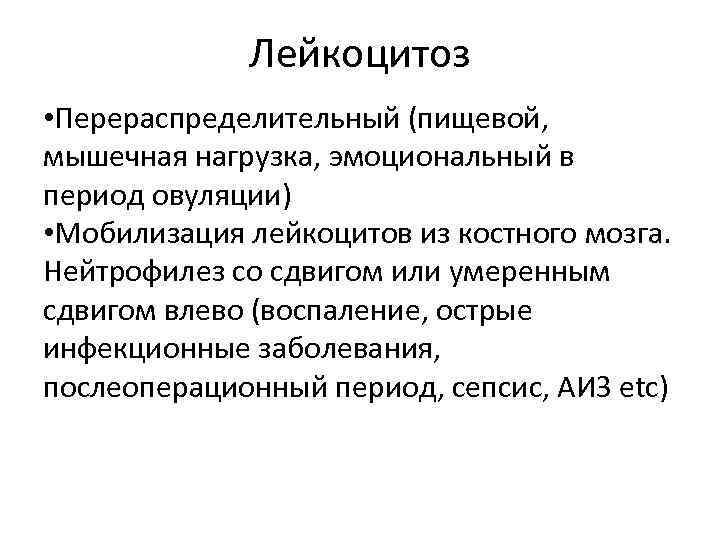 Лейкоцитоз

•Перераспределительный (пищевой, мышечная нагрузка, эмоциональный в период овуляции)
•Мобилизация лейкоцитов из костного мозга. Нейтрофилез со сдвигом или умеренным сдвигом влево (воспаление, острые инфекционные заболевания, послеоперационный период, сепсис, АИЗ etc)